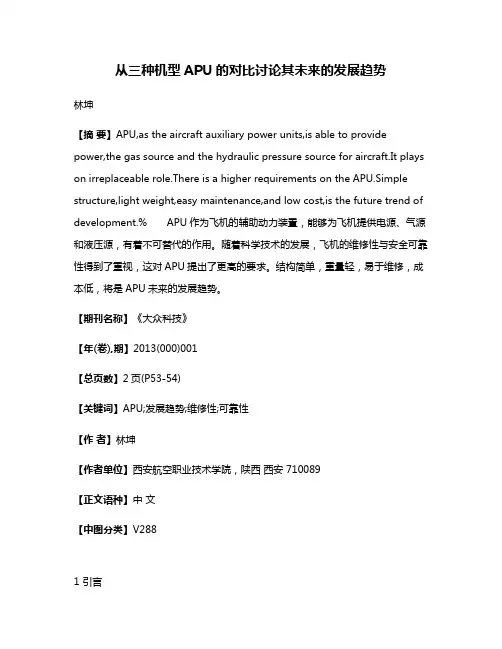 从三种机型 APU 的对比讨论其未来的发展趋势

林坤

【摘 要】APU,as the aircraft auxiliary power units,is able to provide power,the gas source and the hydraulic pressure source for aircraft.It plays on irreplaceable role.There is a higher requirements on the APU.Simple structure,light weight,easy maintenance,and low cost,is the future trend of development.% APU 作为飞机的辅助动力装置，能够为飞机提供电源、气源和液压源，有着不可替代的作用。随着科学技术的发展，飞机的维修性与安全可靠性得到了重视，这对 APU 提出了更高的要求。结构简单，重量轻，易于维修，成本低，将是 APU 未来的发展趋势。

【期刊名称】《大众科技》

【年(卷),期】2013(000)001

【总页数】2 页(P53-54)

【关键词】APU;发展趋势;维修性;可靠性

【作 者】林坤

【作者单位】西安航空职业技术学院，陕西 西安 710089

【正文语种】中 文

【中图分类】V288

1 引言